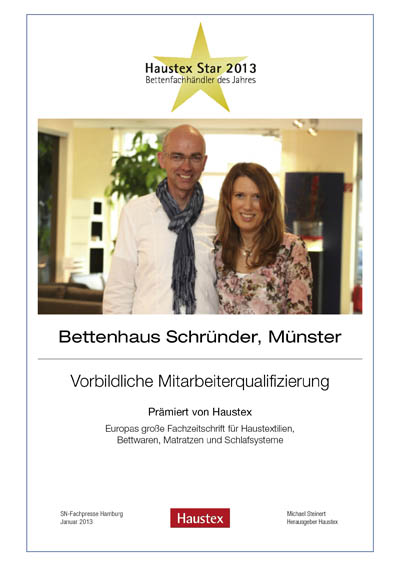 Haustex Star 2013
Bettenfachhändler des Jahres

Bettenhaus Schründer, Münster

Vorbildliche Mitarbeiterqualifizierung

Prämiert von Haustex

Europas große Fachzeitschrift für Haustextilien, Bettwaren, Matratzen und Schlafsysteme

SN-Fachpresse Hamburg
Januar 2013

Haustex

Michael Steinert
Herausgeber Haustex